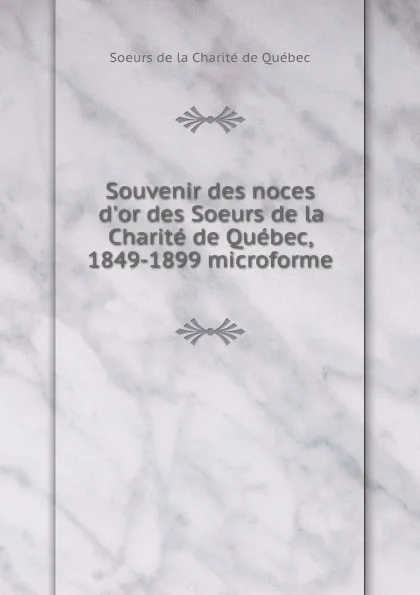 Soeurs de la Charité de Québec

Souvenir des noces d'or des Soeurs de la Charité de Québec, 1849-1899 microforme